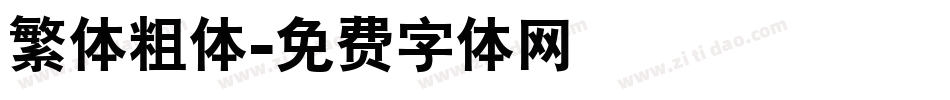 繁体粗体-免费字体网

www.zitidao.com